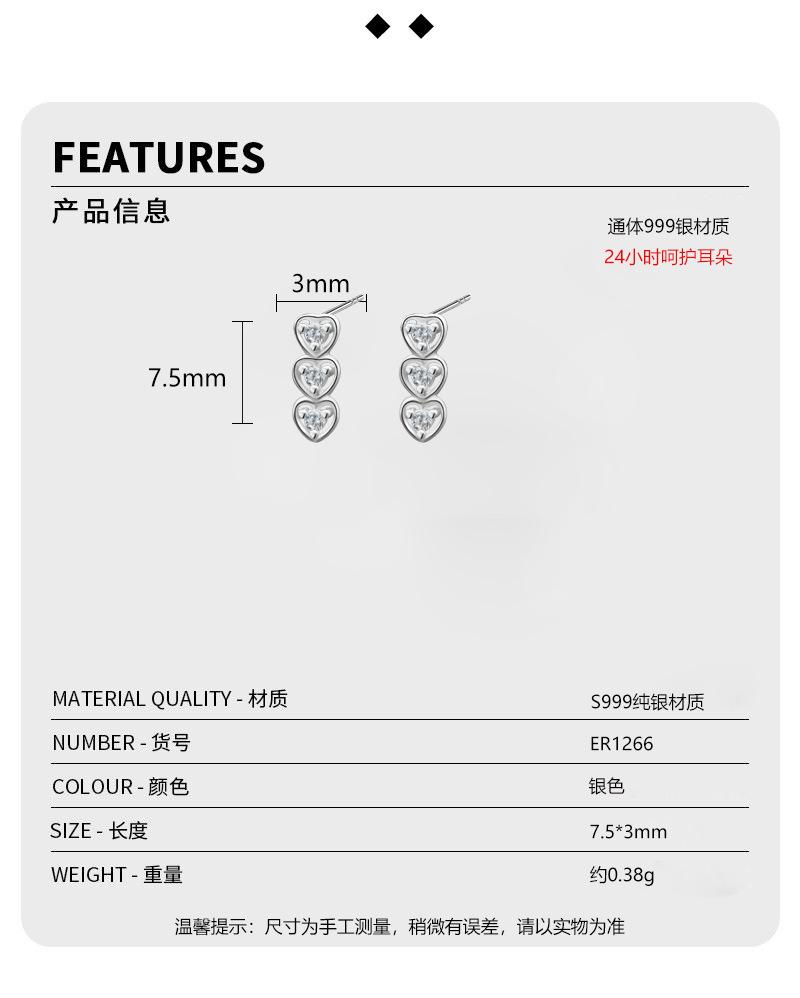 FEATURES

产品信息

通体999银材质
24小时呵护耳朵

3mm

7.5mm

MATERIAL QUALITY - 材质
S999纯银材质

NUMBER - 货号
ER1266

COLOUR - 颜色
银色

SIZE - 长度
7.5*3mm

WEIGHT - 重量
约0.38g

温馨提示：尺寸为手工测量，稍微有误差，请以实物为准